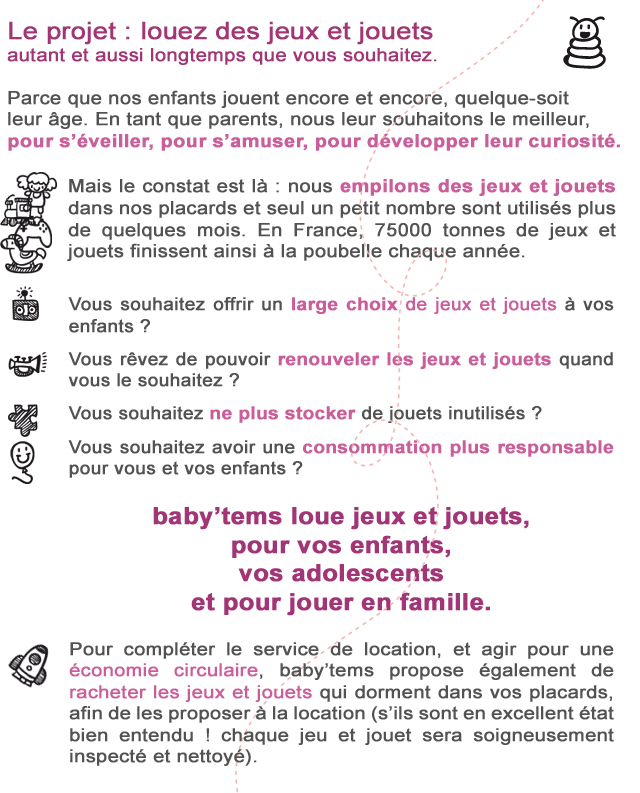 Le projet : louez des jeux et jouets
autant et aussi longtemps que vous souhaitez.

Parce que nos enfants jouent encore et encore, quelque-soit leur âge. En tant que parents, nous leur souhaitons le meilleur, pour s'éveiller, pour s'amuser, pour développer leur curiosité.

Mais le constat est là : nous empilons des jeux et jouets dans nos placards et seul un petit nombre sont utilisés plus de quelques mois. En France, 75000 tonnes de jeux et jouets finissent ainsi à la poubelle chaque année.

Vous souhaitez offrir un large choix de jeux et jouets à vos enfants ?

Vous rêvez de pouvoir renouveler les jeux et jouets quand vous le souhaitez ?

Vous souhaitez ne plus stocker de jouets inutilisés ?

Vous souhaitez avoir une consommation plus responsable pour vous et vos enfants ?

baby'tems loue jeux et jouets,
pour vos enfants,
vos adolescents
et pour jouer en famille.

Pour compléter le service de location, et agir pour une économie circulaire, baby'tems propose également de racheter les jeux et jouets qui dorment dans vos placards, afin de les proposer à la location (s'ils sont en excellent état bien entendu ! chaque jeu et jouet sera soigneusement inspecté et nettoyé).